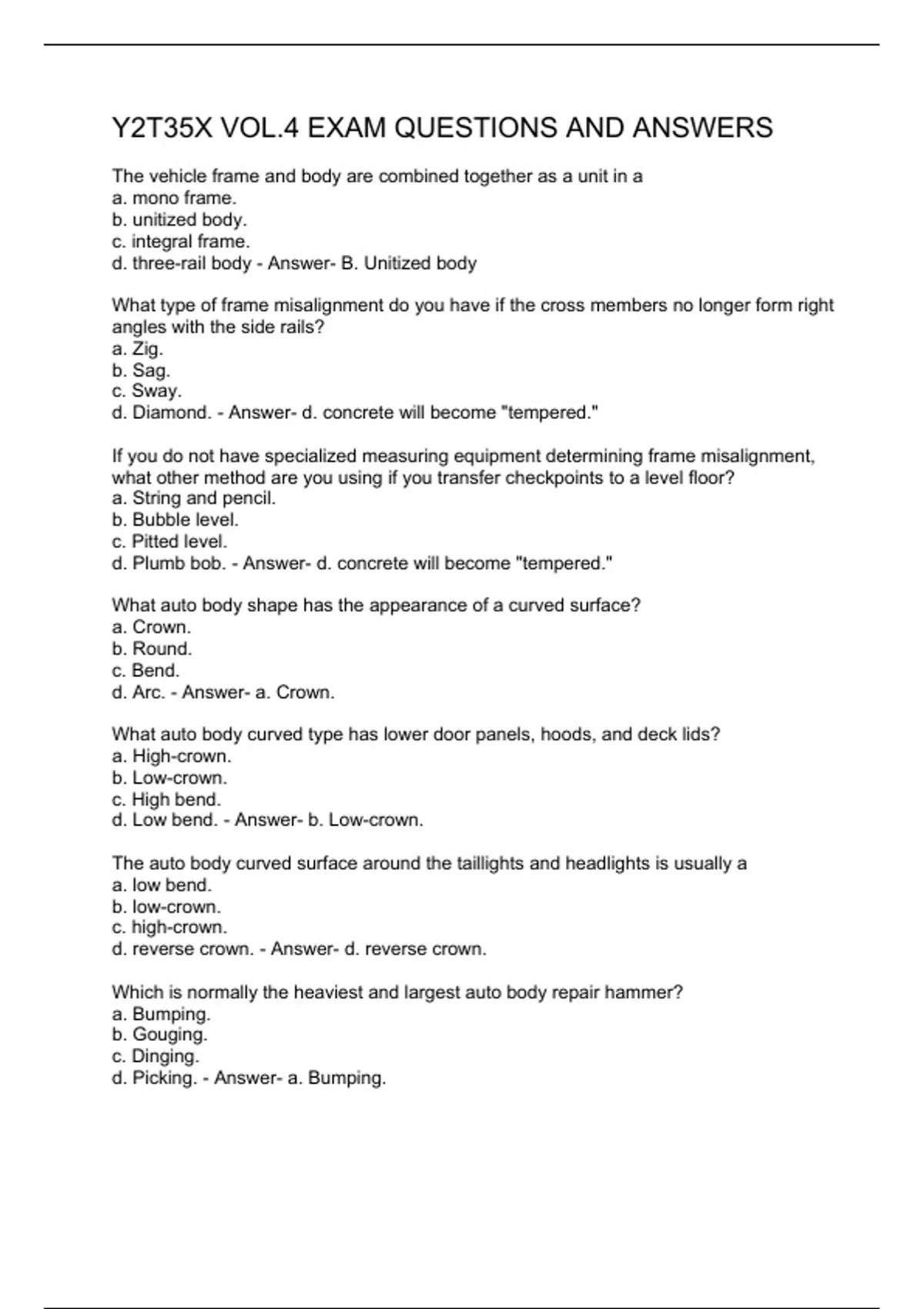 Y2T35X VOL.4 EXAM QUESTIONS AND ANSWERS

The vehicle frame and body are combined together as a unit in a
a. mono frame.
b. unitized body.
c. integral frame.
d. three-rail body - Answer- B. Unitized body

What type of frame misalignment do you have if the cross members no longer form right angles with the side rails?
a. Zig.
b. Sag.
c. Sway.
d. Diamond. - Answer- d. concrete will become "tempered."

If you do not have specialized measuring equipment determining frame misalignment, what other method are you using if you transfer checkpoints to a level floor?
a. String and pencil.
b. Bubble level.
c. Pitted level.
d. Plumb bob. - Answer- d. concrete will become "tempered."

What auto body shape has the appearance of a curved surface?
a. Crown.
b. Round.
c. Bend.
d. Arc. - Answer- a. Crown.

What auto body curved type has lower door panels, hoods, and deck lids?
a. High-crown.
b. Low-crown.
c. High bend.
d. Low bend. - Answer- b. Low-crown.

The auto body curved surface around the taillights and headlights is usually a
a. low bend.
b. low-crown.
c. high-crown.
d. reverse crown. - Answer- d. reverse crown.

Which is normally the heaviest and largest auto body repair hammer?
a. Bumping.
b. Gouging.
c. Dinging.
d. Picking. - Answer- a. Bumping.